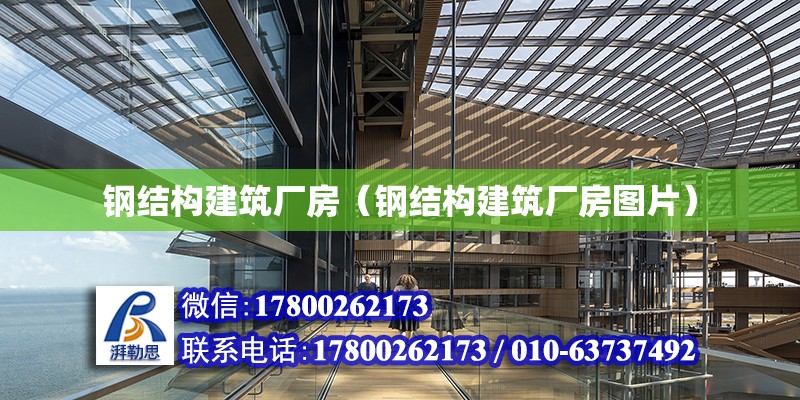 钢结构建筑厂房（钢结构建筑厂房图片）

湃勒思

微信:17800262173

联系电话:17800262173 / 010-63737492